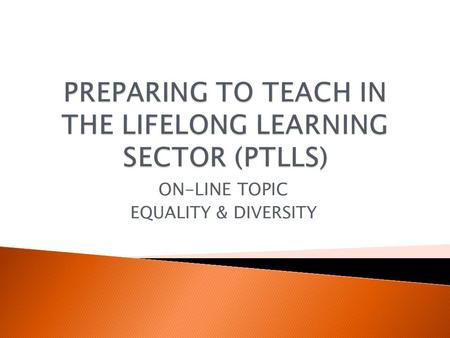 PREPARING TO TEACH IN THE LIFELONG LEARNING SECTOR (PTLLS)

ON-LINE TOPIC
EQUALITY & DIVERSITY